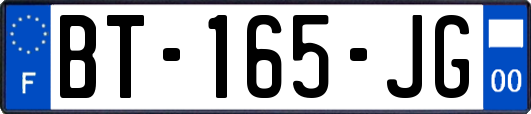 F
BT-165-JG
00